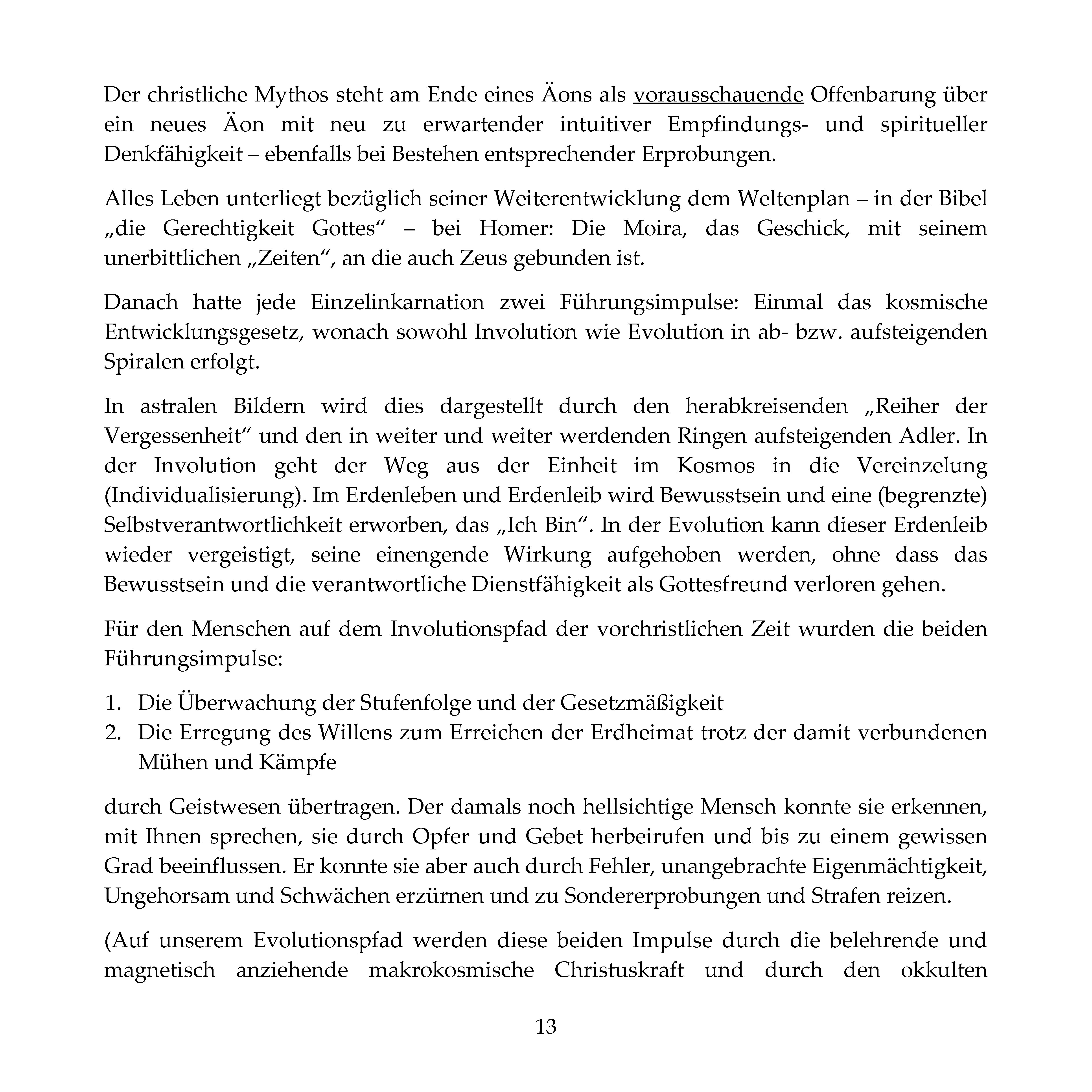 Der christliche Mythos steht am Ende eines Äons als vorausschauende Offenbarung über ein neues Äon mit neu zu erwartender intuitiver Empfindungs- und spiritueller Denkfähigkeit – ebenfalls bei Bestehen entsprechender Erprobungen.

Alles Leben unterliegt bezüglich seiner Weiterentwicklung dem Weltenplan – in der Bibel „die Gerechtigkeit Gottes“ – bei Homer: Die Moira, das Geschick, mit seinem unerbittlichen „Zeiten“, an die auch Zeus gebunden ist.

Danach hatte jede Einzelinkarnation zwei Führungsimpulse: Einmal das kosmische Entwicklungsgesetz, wonach sowohl Involution wie Evolution in ab- bzw. aufsteigenden Spiralen erfolgt.

In astralen Bildern wird dies dargestellt durch den herabkreisenden „Reiher der Vergessenheit“ und den in weiter und weiter werdenden Ringen aufsteigenden Adler. In der Involution geht der Weg aus der Einheit im Kosmos in die Vereinzelung (Individualisierung). Im Erdenleben und Erdenleib wird Bewusstsein und eine (begrenzte) Selbstverantwortlichkeit erworben, das „Ich Bin“. In der Evolution kann dieser Erdenleib wieder vergeistigt, seine einengende Wirkung aufgehoben werden, ohne dass das Bewusstsein und die verantwortliche Dienstfähigkeit als Gottesfreund verloren gehen.

Für den Menschen auf dem Involutionspfad der vorchristlichen Zeit wurden die beiden Führungsimpulse:

1. Die Überwachung der Stufenfolge und der Gesetzmäßigkeit
2. Die Erregung des Willens zum Erreichen der Erdheimat trotz der damit verbundenen Mühen und Kämpfe

durch Geistwesen übertragen. Der damals noch hellsichtige Mensch konnte sie erkennen, mit Ihnen sprechen, sie durch Opfer und Gebet herbeirufen und bis zu einem gewissen Grad beeinflussen. Er konnte sie aber auch durch Fehler, unangebrachte Eigenmächtigkeit, Ungehorsam und Schwächen erzürnen und zu Sondererprobungen und Strafen reizen.

(Auf unserem Evolutionspfad werden diese beiden Impulse durch die belehrende und magnetisch anziehende makrokosmische Christuskraft und durch den okkulten

13